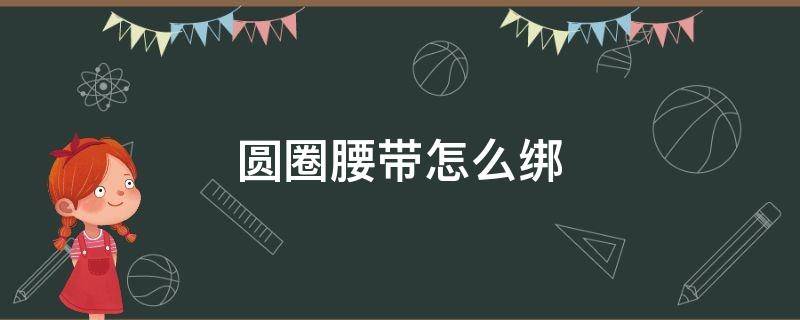 圆圈腰带怎么绑